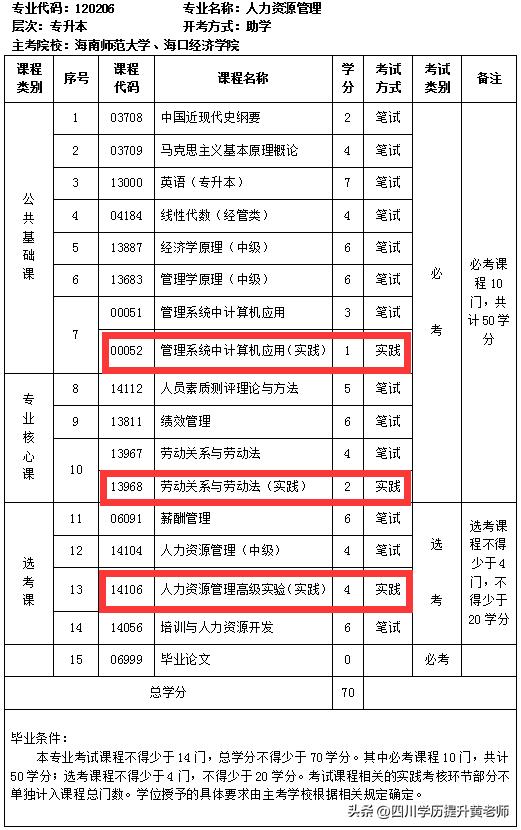 专业代码：120206　　专业名称：人力资源管理
层次：专升本　　开考方式：助学
主考院校：海南师范大学、海口经济学院

| 课程类别 | 序号 | 课程代码 | 课程名称 | 学分 | 考试方式 | 考试类别 | 备注 |
|---|---|---|---|---|---|---|---|
| 公共基础课 | 1 | 03708 | 中国近现代史纲要 | 2 | 笔试 | 必考 | 必考课程10门，共计50学分 |
| | 2 | 03709 | 马克思主义基本原理概论 | 4 | 笔试 | | |
| | 3 | 13000 | 英语（专升本） | 7 | 笔试 | | |
| | 4 | 04184 | 线性代数（经管类） | 4 | 笔试 | | |
| | 5 | 13887 | 经济学原理（中级） | 6 | 笔试 | | |
| | 6 | 13683 | 管理学原理（中级） | 6 | 笔试 | | |
| | 7 | 00051 | 管理系统中计算机应用 | 3 | 笔试 | | |
| | | 00052 | 管理系统中计算机应用（实践） | 1 | 实践 | | |
| 专业核心课 | 8 | 14112 | 人员素质测评理论与方法 | 5 | 笔试 | | |
| | 9 | 13811 | 绩效管理 | 6 | 笔试 | | |
| | 10 | 13967 | 劳动关系与劳动法 | 4 | 笔试 | | |
| | | 13968 | 劳动关系与劳动法（实践） | 2 | 实践 | | |
| 选考课 | 11 | 06091 | 薪酬管理 | 6 | 笔试 | 选考 | 选考课程不得少于4门，不得少于20学分 |
| | 12 | 14104 | 人力资源管理（中级） | 4 | 笔试 | | |
| | 13 | 14106 | 人力资源管理高级实验（实践） | 4 | 实践 | | |
| | 14 | 14056 | 培训与人力资源开发 | 6 | 笔试 | | |
| | 15 | 06999 | 毕业论文 | 0 | | 必考 | |
| 总学分 | | | | 70 | | | |

毕业条件：
本专业考试课程不得少于14门，总学分不得少于70学分。其中必考课程10门，共计50学分；选考课程不得少于4门，不得少于20学分。考试课程相关的实践考核环节部分不单独计入课程总门数。学位授予的具体要求由主考学校根据相关规定确定。

头条@四川学历提升黄老师